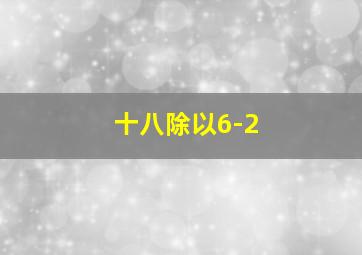 十八除以6-2